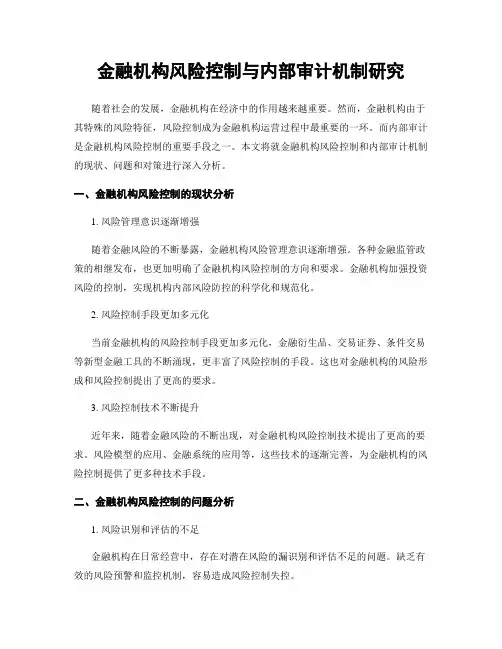 金融机构风险控制与内部审计机制研究

随着社会的发展，金融机构在经济中的作用越来越重要。然而，金融机构由于其特殊的风险特征，风险控制成为金融机构运营过程中最重要的一环。而内部审计是金融机构风险控制的重要手段之一。本文将就金融机构风险控制和内部审计机制的现状、问题和对策进行深入分析。

一、金融机构风险控制的现状分析

1. 风险管理意识逐渐增强

随着金融风险的不断暴露，金融机构风险管理意识逐渐增强。各种金融监管政策的相继发布，也更加明确了金融机构风险控制的方向和要求。金融机构加强投资风险的控制，实现机构内部风险防控的科学化和规范化。

2. 风险控制手段更加多元化

当前金融机构的风险控制手段更加多元化，金融衍生品、交易证券、条件交易等新型金融工具的不断涌现，更丰富了风险控制的手段。这也对金融机构的风险形成和风险控制提出了更高的要求。

3. 风险控制技术不断提升

近年来，随着金融风险的不断出现，对金融机构风险控制技术提出了更高的要求。风险模型的应用、金融系统的应用等，这些技术的逐渐完善，为金融机构的风险控制提供了更多种技术手段。

二、金融机构风险控制的问题分析

1. 风险识别和评估的不足

金融机构在日常经营中，存在对潜在风险的漏识别和评估不足的问题。缺乏有效的风险预警和监控机制，容易造成风险控制失控。